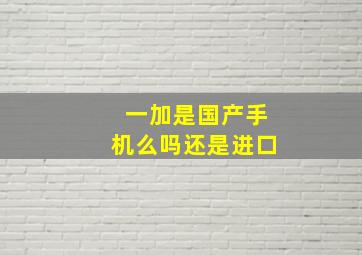 一加是国产手机么吗还是进口